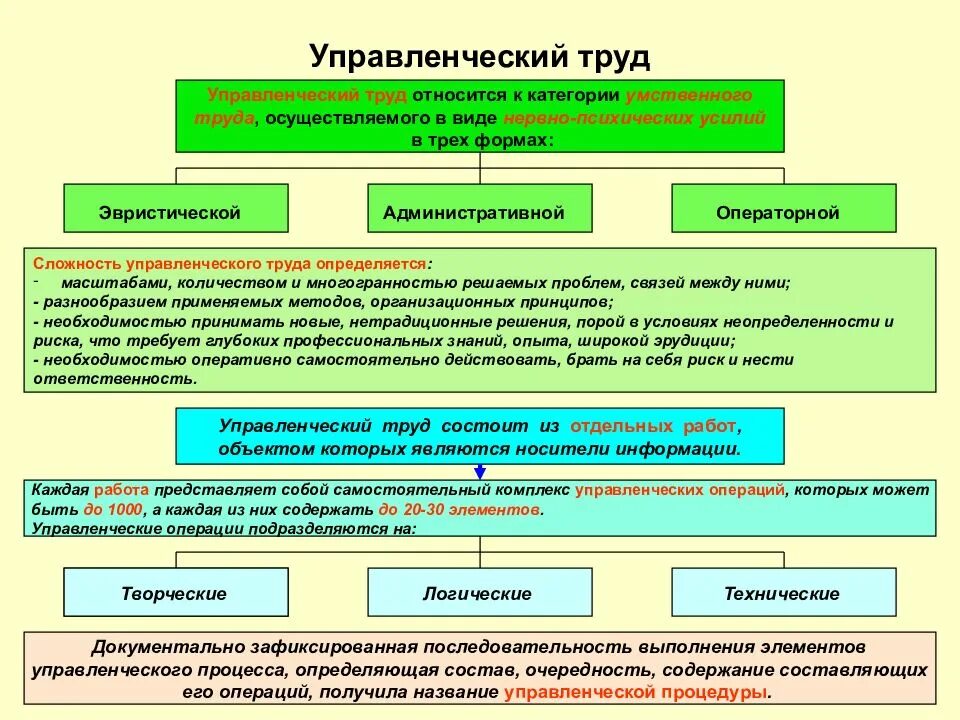 Управленческий труд

Управленческий труд относится к категории умственного труда, осуществляемого в виде нервно-психических усилий в трех формах:

Эвристической

Административной

Операторной

Сложность управленческого труда определяется:
- масштабами, количеством и многогранностью решаемых проблем, связей между ними;
- разнообразием применяемых методов, организационных принципов;
- необходимостью принимать новые, нетрадиционные решения, порой в условиях неопределенности и риска, что требует глубоких профессиональных знаний, опыта, широкой эрудиции;
- необходимостью оперативно самостоятельно действовать, брать на себя риск и нести ответственность.

Управленческий труд состоит из отдельных работ, объектом которых являются носители информации.

Каждая работа представляет собой самостоятельный комплекс управленческих операций, которых может быть до 1000, а каждая из них содержать до 20-30 элементов.
Управленческие операции подразделяются на:

Творческие

Логические

Технические

Документально зафиксированная последовательность выполнения элементов управленческого процесса, определяющая состав, очередность, содержание составляющих его операций, получила название управленческой процедуры.